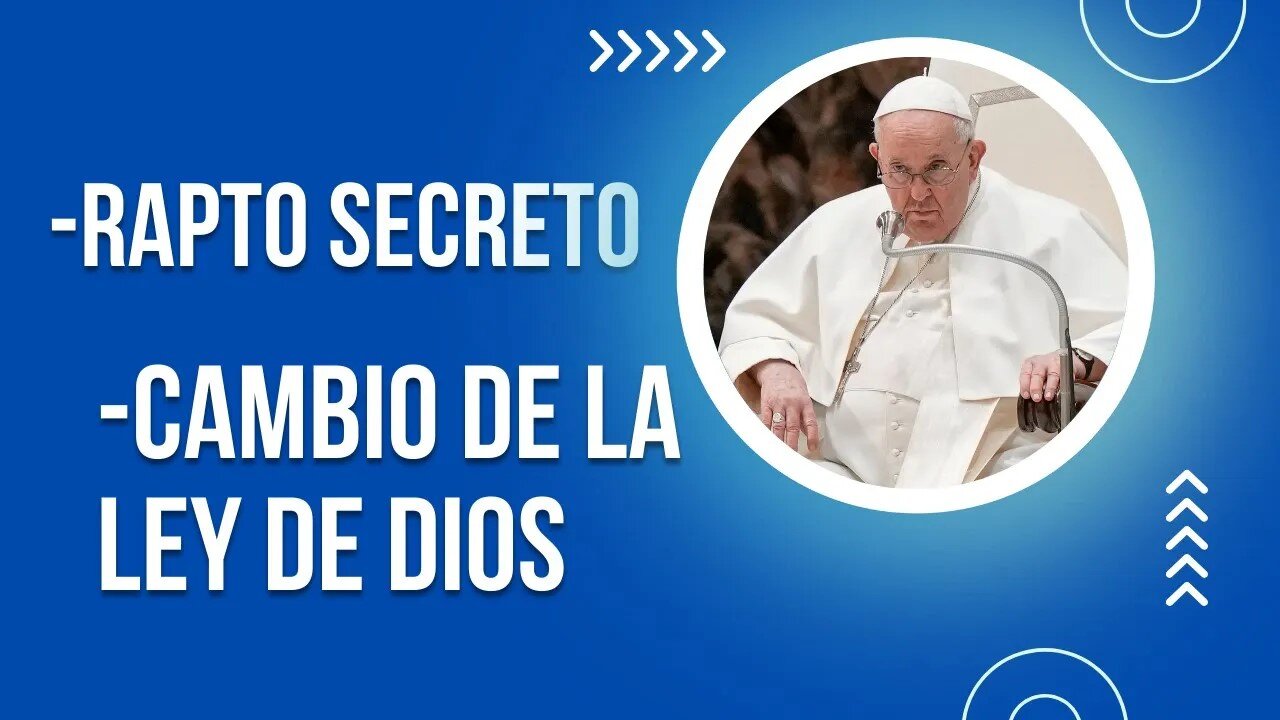 -RAPTO SECRETO

-CAMBIO DE LA LEY DE DIOS